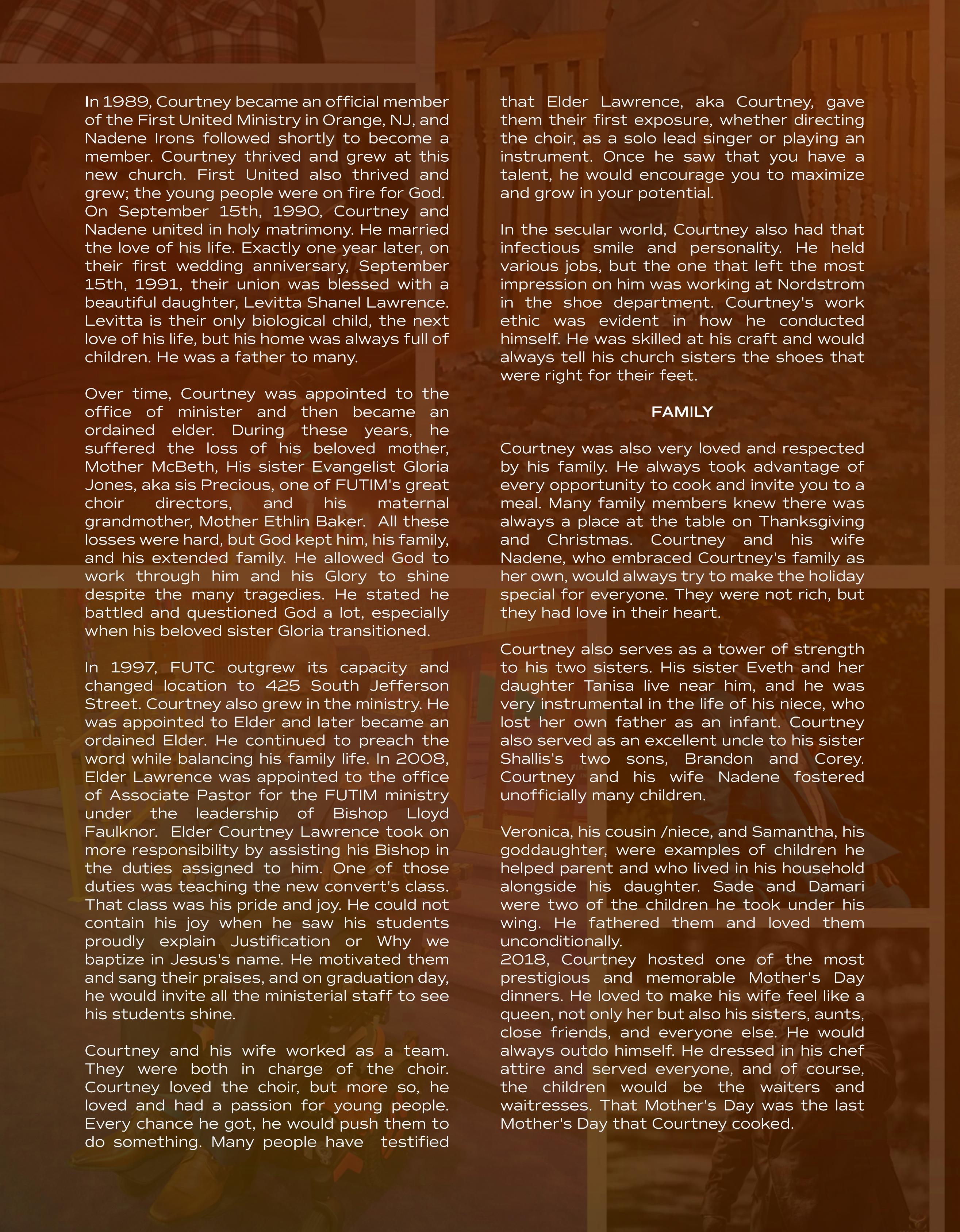 In 1989, Courtney became an official member of the First United Ministry in Orange, NJ, and Nadene Irons followed shortly to become a member. Courtney thrived and grew at this new church. First United also thrived and grew; the young people were on fire for God. On September 15th, 1990, Courtney and Nadene united in holy matrimony. He married the love of his life. Exactly one year later, on their first wedding anniversary, September 15th, 1991, their union was blessed with a beautiful daughter, Levitta Shanel Lawrence. Levitta is their only biological child, the next love of his life, but his home was always full of children. He was a father to many.

Over time, Courtney was appointed to the office of minister and then became an ordained elder. During these years, he suffered the loss of his beloved mother, Mother McBeth, His sister Evangelist Gloria Jones, aka sis Precious, one of FUTIM's great choir directors, and his maternal grandmother, Mother Ethlin Baker. All these losses were hard, but God kept him, his family, and his extended family. He allowed God to work through him and his Glory to shine despite the many tragedies. He stated he battled and questioned God a lot, especially when his beloved sister Gloria transitioned.

In 1997, FUTC outgrew its capacity and changed location to 425 South Jefferson Street. Courtney also grew in the ministry. He was appointed to Elder and later became an ordained Elder. He continued to preach the word while balancing his family life. In 2008, Elder Lawrence was appointed to the office of Associate Pastor for the FUTIM ministry under the leadership of Bishop Lloyd Faulknor. Elder Courtney Lawrence took on more responsibility by assisting his Bishop in the duties assigned to him. One of those duties was teaching the new convert's class. That class was his pride and joy. He could not contain his joy when he saw his students proudly explain Justification or Why we baptize in Jesus's name. He motivated them and sang their praises, and on graduation day, he would invite all the ministerial staff to see his students shine.

Courtney and his wife worked as a team. They were both in charge of the choir. Courtney loved the choir, but more so, he loved and had a passion for young people. Every chance he got, he would push them to do something. Many people have testified that Elder Lawrence, aka Courtney, gave them their first exposure, whether directing the choir, as a solo lead singer or playing an instrument. Once he saw that you have a talent, he would encourage you to maximize and grow in your potential.

In the secular world, Courtney also had that infectious smile and personality. He held various jobs, but the one that left the most impression on him was working at Nordstrom in the shoe department. Courtney's work ethic was evident in how he conducted himself. He was skilled at his craft and would always tell his church sisters the shoes that were right for their feet.

FAMILY

Courtney was also very loved and respected by his family. He always took advantage of every opportunity to cook and invite you to a meal. Many family members knew there was always a place at the table on Thanksgiving and Christmas. Courtney and his wife Nadene, who embraced Courtney's family as her own, would always try to make the holiday special for everyone. They were not rich, but they had love in their heart.

Courtney also serves as a tower of strength to his two sisters. His sister Eveth and her daughter Tanisa live near him, and he was very instrumental in the life of his niece, who lost her own father as an infant. Courtney also served as an excellent uncle to his sister Shallis's two sons, Brandon and Corey. Courtney and his wife Nadene fostered unofficially many children.

Veronica, his cousin /niece, and Samantha, his goddaughter, were examples of children he helped parent and who lived in his household alongside his daughter. Sade and Damari were two of the children he took under his wing. He fathered them and loved them unconditionally.
2018, Courtney hosted one of the most prestigious and memorable Mother's Day dinners. He loved to make his wife feel like a queen, not only her but also his sisters, aunts, close friends, and everyone else. He would always outdo himself. He dressed in his chef attire and served everyone, and of course, the children would be the waiters and waitresses. That Mother's Day was the last Mother's Day that Courtney cooked.